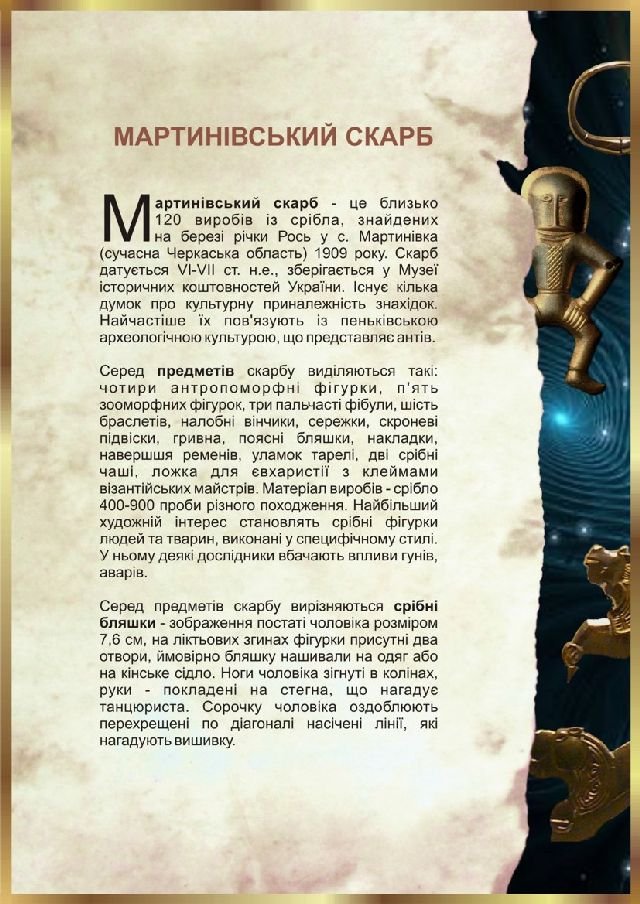 МАРТИНІВСЬКИЙ СКАРБ

Мартинівський скарб - це близько 120 виробів із срібла, знайдених на березі річки Рось у с. Мартинівка (сучасна Черкаська область) 1909 року. Скарб датується VI-VII ст. н.е., зберігається у Музеї історичних коштовностей України. Існує кілька думок про культурну приналежність знахідок. Найчастіше їх пов'язують із пеньківською археологічною культурою, що представляє антів.

Серед предметів скарбу виділяються такі: чотири антропоморфні фігурки, п'ять зооморфних фігурок, три пальчасті фібули, шість браслетів, налобні вінчики, сережки, скроневі підвіски, гривна, поясні бляшки, накладки, навершшя ременів, уламок тарелі, дві срібні чаші, ложка для євхаристії з клеймами візантійських майстрів. Матеріал виробів - срібло 400-900 проби різного походження. Найбільший художній інтерес становлять срібні фігурки людей та тварин, виконані у специфічному стилі. У ньому деякі дослідники вбачають впливи гунів, аварів.

Серед предметів скарбу вирізняються срібні бляшки - зображення постаті чоловіка розміром 7,6 см, на ліктьових згинах фігурки присутні два отвори, ймовірно бляшку нашивали на одяг або на кінське сідло. Ноги чоловіка зігнуті в колінах, руки - покладені на стегна, що нагадує танцюриста. Сорочку чоловіка оздоблюють перехрещені по діагоналі насічені лінії, які нагадують вишивку.